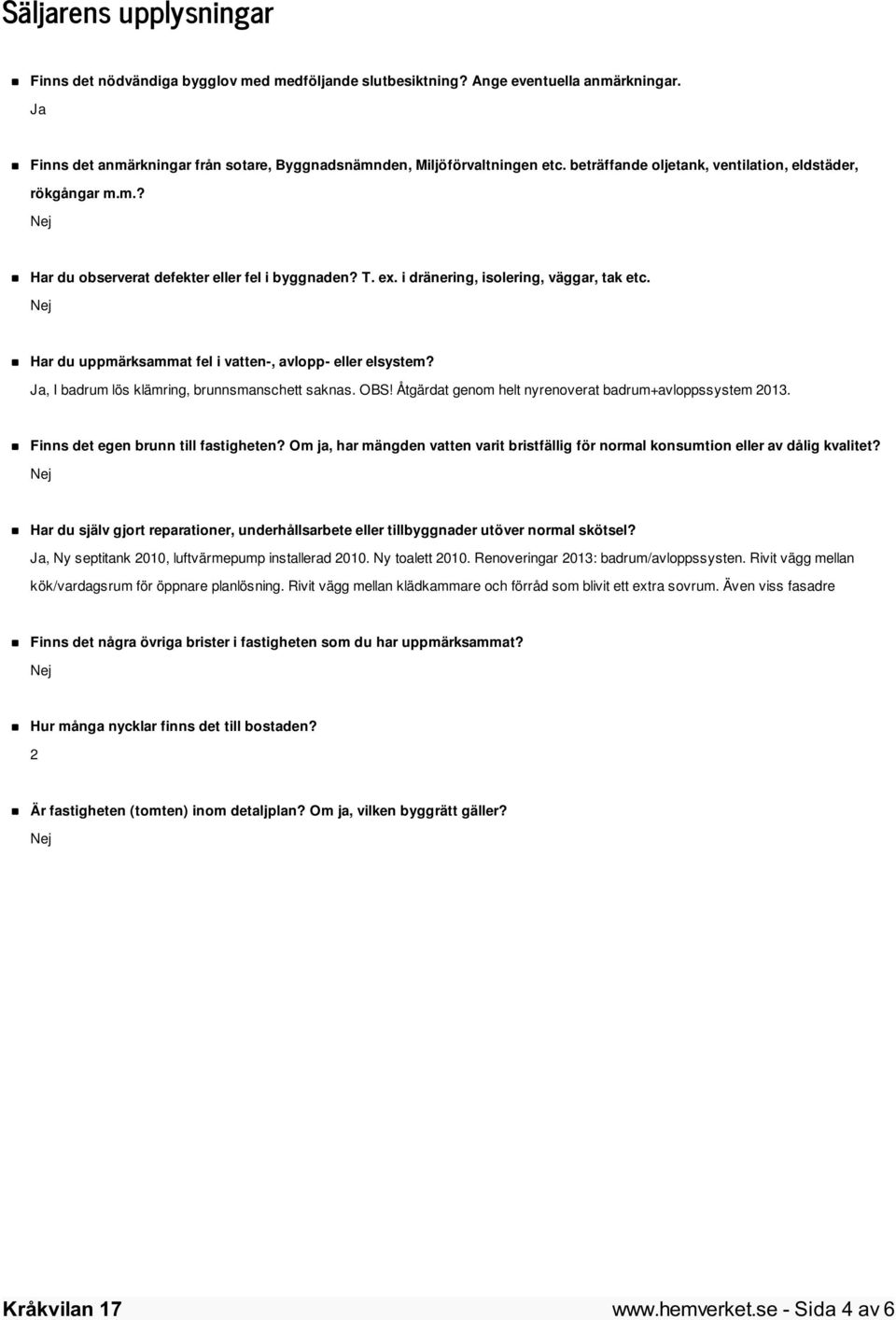 Säljarens upplysningar

Finns det nödvändiga bygglov med medföljande slutbesiktning? Ange eventuella anmärkningar.

Ja

Finns det anmärkningar från sotare, Byggnadsnämnden, Miljöförvaltningen etc. beträffande oljetank, ventilation, eldstäder, rökgångar m.m.?

Nej

Har du observerat defekter eller fel i byggnaden? T. ex. i dränering, isolering, väggar, tak etc.

Nej

Har du uppmärksammat fel i vatten-, avlopp- eller elsystem?

Ja, I badrum lös klämring, brunnsmanschett saknas. OBS! Åtgärdat genom helt nyrenoverat badrum+avloppssystem 2013.

Finns det egen brunn till fastigheten? Om ja, har mängden vatten varit bristfällig för normal konsumtion eller av dålig kvalitet?

Nej

Har du själv gjort reparationer, underhållsarbete eller tillbyggnader utöver normal skötsel?

Ja, Ny septitank 2010, luftvärmepump installerad 2010. Ny toalett 2010. Renoveringar 2013: badrum/avloppssysten. Rivit vägg mellan kök/vardagsrum för öppnare planlösning. Rivit vägg mellan klädkammare och förråd som blivit ett extra sovrum. Även viss fasadre

Finns det några övriga brister i fastigheten som du har uppmärksammat?

Nej

Hur många nycklar finns det till bostaden?

2

Är fastigheten (tomten) inom detaljplan? Om ja, vilken byggrätt gäller?

Nej

Kråkvilan 17

www.hemverket.se - Sida 4 av 6